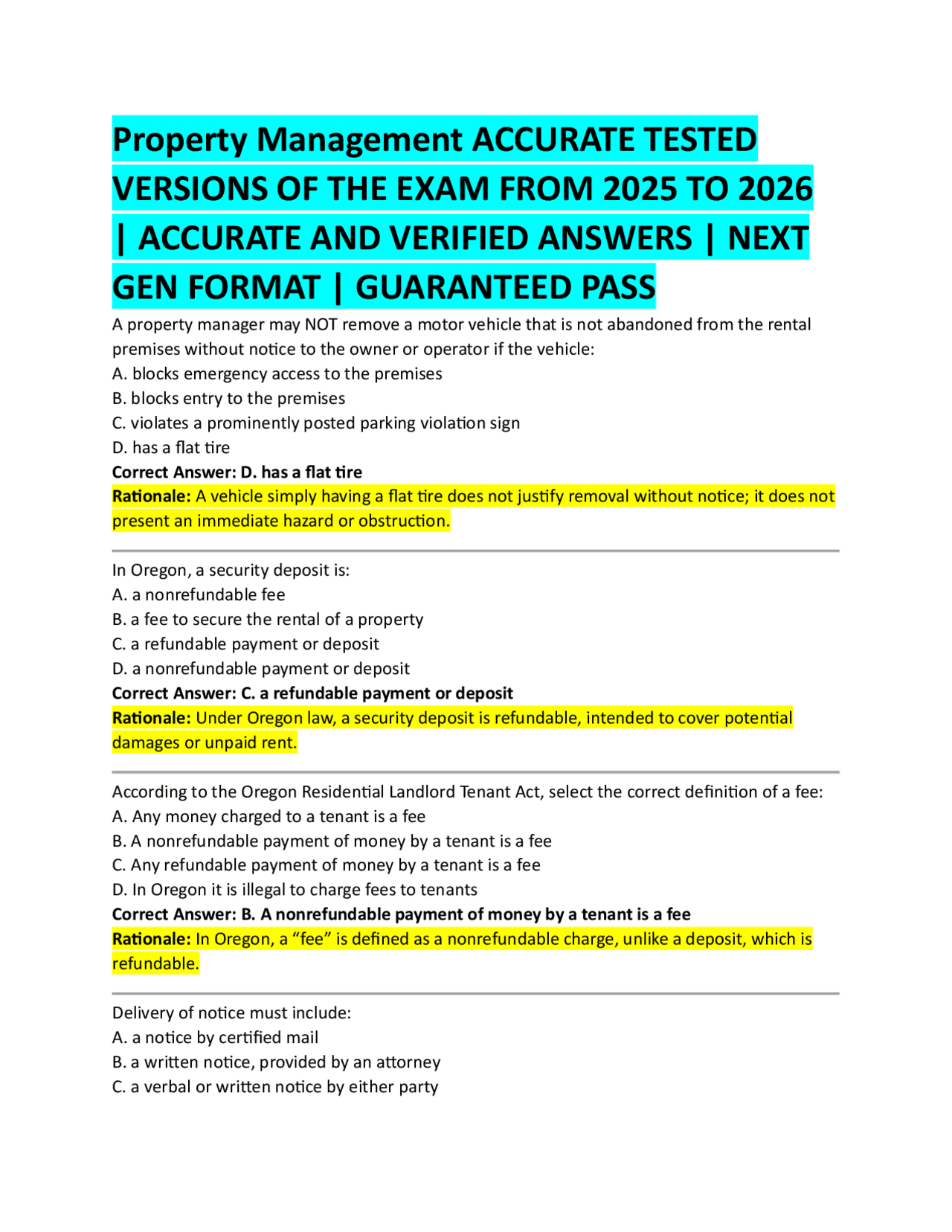 Property Management ACCURATE TESTED VERSIONS OF THE EXAM FROM 2025 TO 2026 | ACCURATE AND VERIFIED ANSWERS | NEXT GEN FORMAT | GUARANTEED PASS

A property manager may NOT remove a motor vehicle that is not abandoned from the rental premises without notice to the owner or operator if the vehicle:
A. blocks emergency access to the premises
B. blocks entry to the premises
C. violates a prominently posted parking violation sign
D. has a flat tire
Correct Answer: D. has a flat tire
Rationale: A vehicle simply having a flat tire does not justify removal without notice; it does not present an immediate hazard or obstruction.

In Oregon, a security deposit is:
A. a nonrefundable fee
B. a fee to secure the rental of a property
C. a refundable payment or deposit
D. a nonrefundable payment or deposit
Correct Answer: C. a refundable payment or deposit
Rationale: Under Oregon law, a security deposit is refundable, intended to cover potential damages or unpaid rent.

According to the Oregon Residential Landlord Tenant Act, select the correct definition of a fee:
A. Any money charged to a tenant is a fee
B. A nonrefundable payment of money by a tenant is a fee
C. Any refundable payment of money by a tenant is a fee
D. In Oregon it is illegal to charge fees to tenants
Correct Answer: B. A nonrefundable payment of money by a tenant is a fee
Rationale: In Oregon, a “fee” is defined as a nonrefundable charge, unlike a deposit, which is refundable.

Delivery of notice must include:
A. a notice by certified mail
B. a written notice, provided by an attorney
C. a verbal or written notice by either party